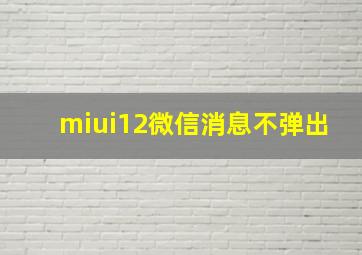 miui12微信消息不弹出